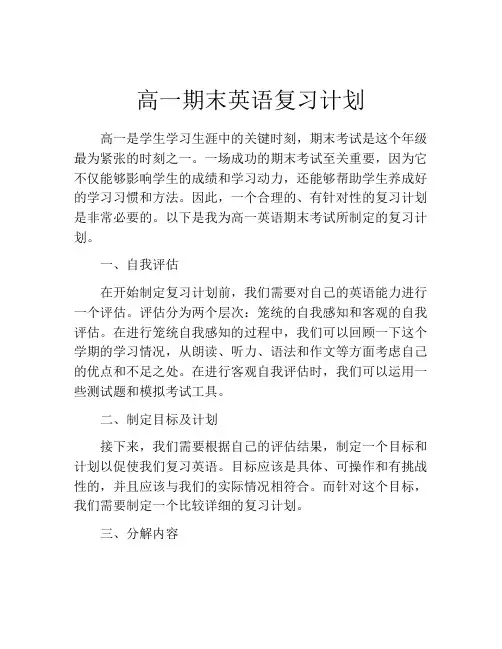 高一期末英语复习计划

高一是学生学习生涯中的关键时刻，期末考试是这个年级最为紧张的时刻之一。一场成功的期末考试至关重要，因为它不仅能够影响学生的成绩和学习动力，还能够帮助学生养成好的学习习惯和方法。因此，一个合理的、有针对性的复习计划是非常必要的。以下是我为高一英语期末考试所制定的复习计划。

一、自我评估

在开始制定复习计划前，我们需要对自己的英语能力进行一个评估。评估分为两个层次：笼统的自我感知和客观的自我评估。在进行笼统自我感知的过程中，我们可以回顾一下这个学期的学习情况，从朗读、听力、语法和作文等方面考虑自己的优点和不足之处。在进行客观自我评估时，我们可以运用一些测试题和模拟考试工具。

二、制定目标及计划

接下来，我们需要根据自己的评估结果，制定一个目标和计划以促使我们复习英语。目标应该是具体、可操作和有挑战性的，并且应该与我们的实际情况相符合。而针对这个目标，我们需要制定一个比较详细的复习计划。

三、分解内容